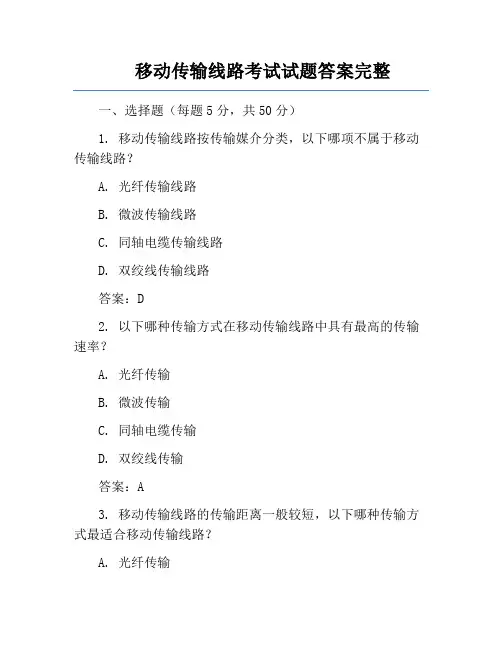 移动传输线路考试试题答案完整

一、选择题（每题 5 分，共 50 分）

1. 移动传输线路按传输媒介分类，以下哪项不属于移动传输线路？

A. 光纤传输线路

B. 微波传输线路

C. 同轴电缆传输线路

D. 双绞线传输线路

答案：D

2. 以下哪种传输方式在移动传输线路中具有最高的传输速率？

A. 光纤传输

B. 微波传输

C. 同轴电缆传输

D. 双绞线传输

答案：A

3. 移动传输线路的传输距离一般较短，以下哪种传输方式最适合移动传输线路？

A. 光纤传输